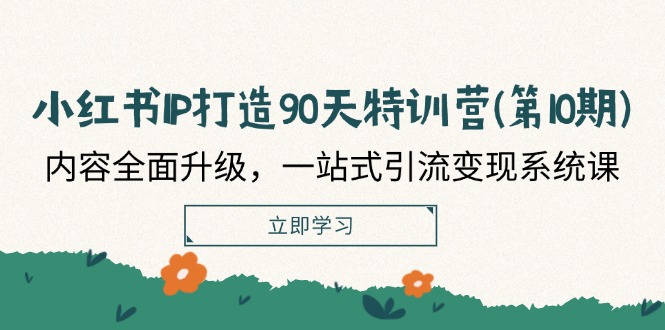 小红书IP打造90天特训营(第10期)
内容全面升级，一站式引流变现系统课

立即学习